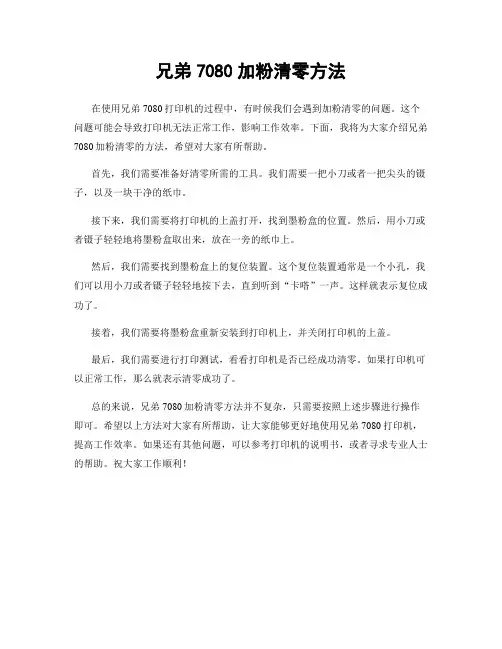 兄弟 7080 加粉清零方法

在使用兄弟 7080 打印机的过程中，有时候我们会遇到加粉清零的问题。这个问题可能会导致打印机无法正常工作，影响工作效率。下面，我将为大家介绍兄弟 7080 加粉清零的方法，希望对大家有所帮助。

首先，我们需要准备好清零所需的工具。我们需要一把小刀或者一把尖头的镊子，以及一块干净的纸巾。

接下来，我们需要将打印机的上盖打开，找到墨粉盒的位置。然后，用小刀或者镊子轻轻地将墨粉盒取出来，放在一旁的纸巾上。

然后，我们需要找到墨粉盒上的复位装置。这个复位装置通常是一个小孔，我们可以用小刀或者镊子轻轻地按下去，直到听到“卡嗒”一声。这样就表示复位成功了。

接着，我们需要将墨粉盒重新安装到打印机上，并关闭打印机的上盖。

最后，我们需要进行打印测试，看看打印机是否已经成功清零。如果打印机可以正常工作，那么就表示清零成功了。

总的来说，兄弟 7080 加粉清零方法并不复杂，只需要按照上述步骤进行操作即可。希望以上方法对大家有所帮助，让大家能够更好地使用兄弟 7080 打印机，提高工作效率。如果还有其他问题，可以参考打印机的说明书，或者寻求专业人士的帮助。祝大家工作顺利！